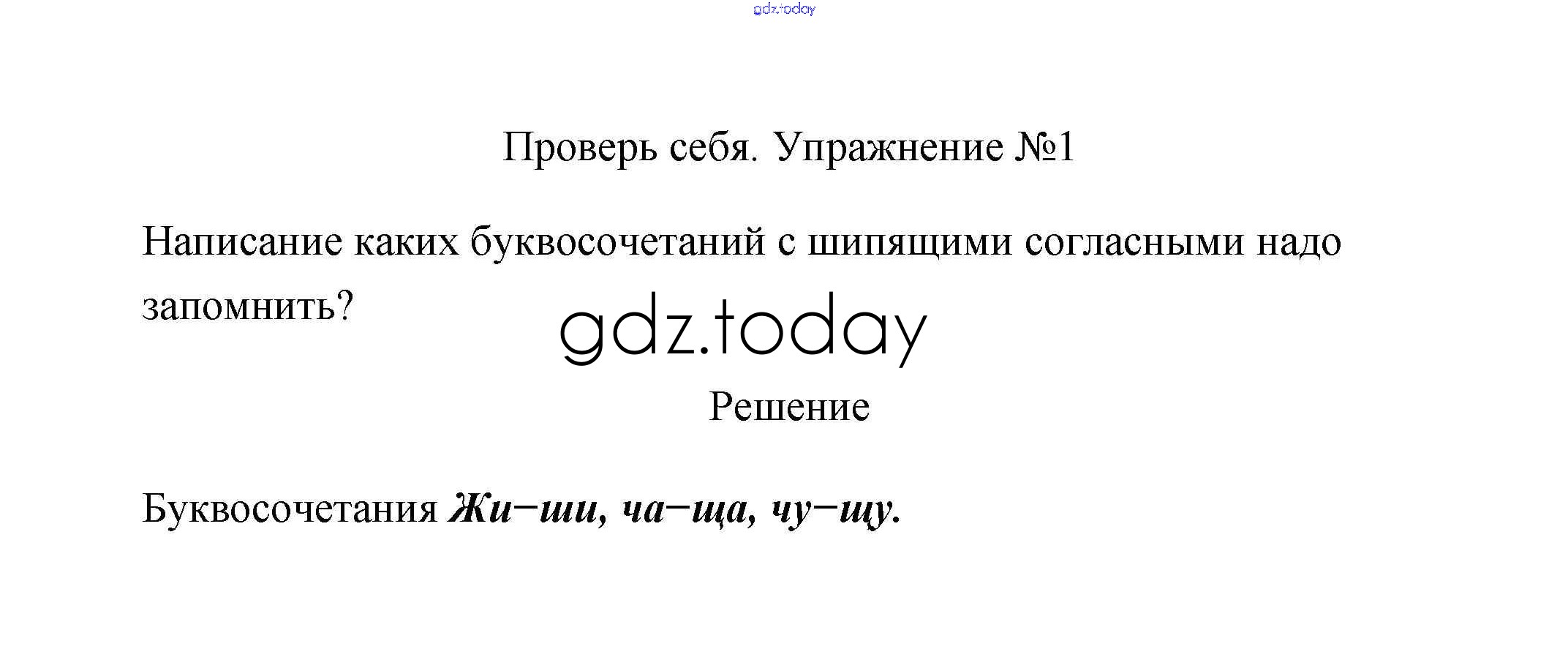 Проверь себя. Упражнение №1

Написание каких буквосочетаний с шипящими согласными надо запомнить?

Решение

Буквосочетания Жи–ши, ча–ща, чу–щу.

gdz.today